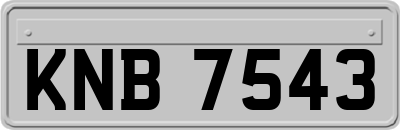 KNB 7543